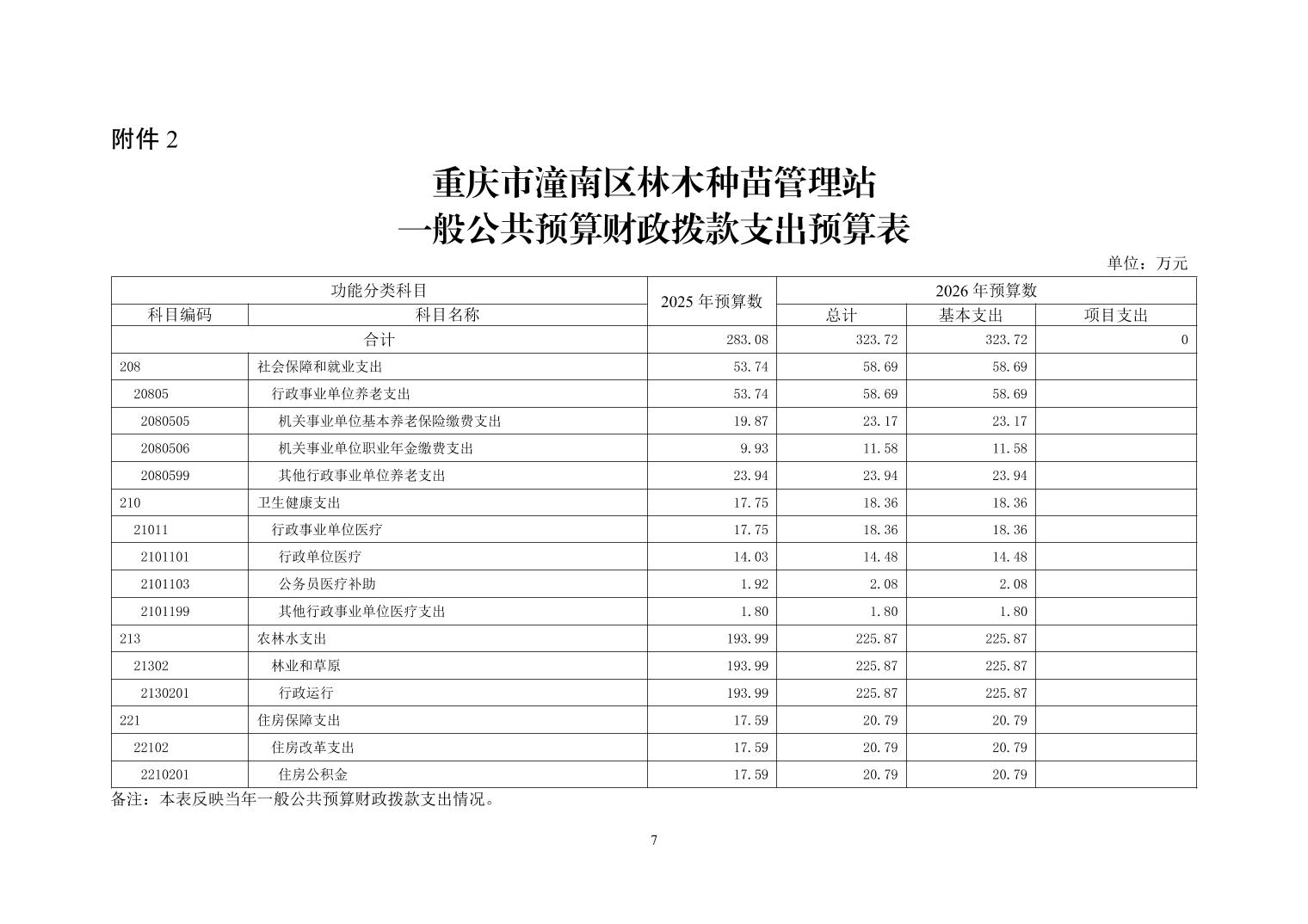 附件 2

重庆市潼南区林木种苗管理站
一般公共预算财政拨款支出预算表

单位：万元

| 功能分类科目 | | 2025 年预算数 | 2026 年预算数 | | |
|---|---|---|---|---|---|
| 科目编码 | 科目名称 | | 总计 | 基本支出 | 项目支出 |
| 合计 | | 283.08 | 323.72 | 323.72 | 0 |
| 208 | 社会保障和就业支出 | 53.74 | 58.69 | 58.69 | |
| 20805 | 行政事业单位养老支出 | 53.74 | 58.69 | 58.69 | |
| 2080505 | 机关事业单位基本养老保险缴费支出 | 19.87 | 23.17 | 23.17 | |
| 2080506 | 机关事业单位职业年金缴费支出 | 9.93 | 11.58 | 11.58 | |
| 2080599 | 其他行政事业单位养老支出 | 23.94 | 23.94 | 23.94 | |
| 210 | 卫生健康支出 | 17.75 | 18.36 | 18.36 | |
| 21011 | 行政事业单位医疗 | 17.75 | 18.36 | 18.36 | |
| 2101101 | 行政单位医疗 | 14.03 | 14.48 | 14.48 | |
| 2101103 | 公务员医疗补助 | 1.92 | 2.08 | 2.08 | |
| 2101199 | 其他行政事业单位医疗支出 | 1.80 | 1.80 | 1.80 | |
| 213 | 农林水支出 | 193.99 | 225.87 | 225.87 | |
| 21302 | 林业和草原 | 193.99 | 225.87 | 225.87 | |
| 2130201 | 行政运行 | 193.99 | 225.87 | 225.87 | |
| 221 | 住房保障支出 | 17.59 | 20.79 | 20.79 | |
| 22102 | 住房改革支出 | 17.59 | 20.79 | 20.79 | |
| 2210201 | 住房公积金 | 17.59 | 20.79 | 20.79 | |

备注：本表反映当年一般公共预算财政拨款支出情况。

7